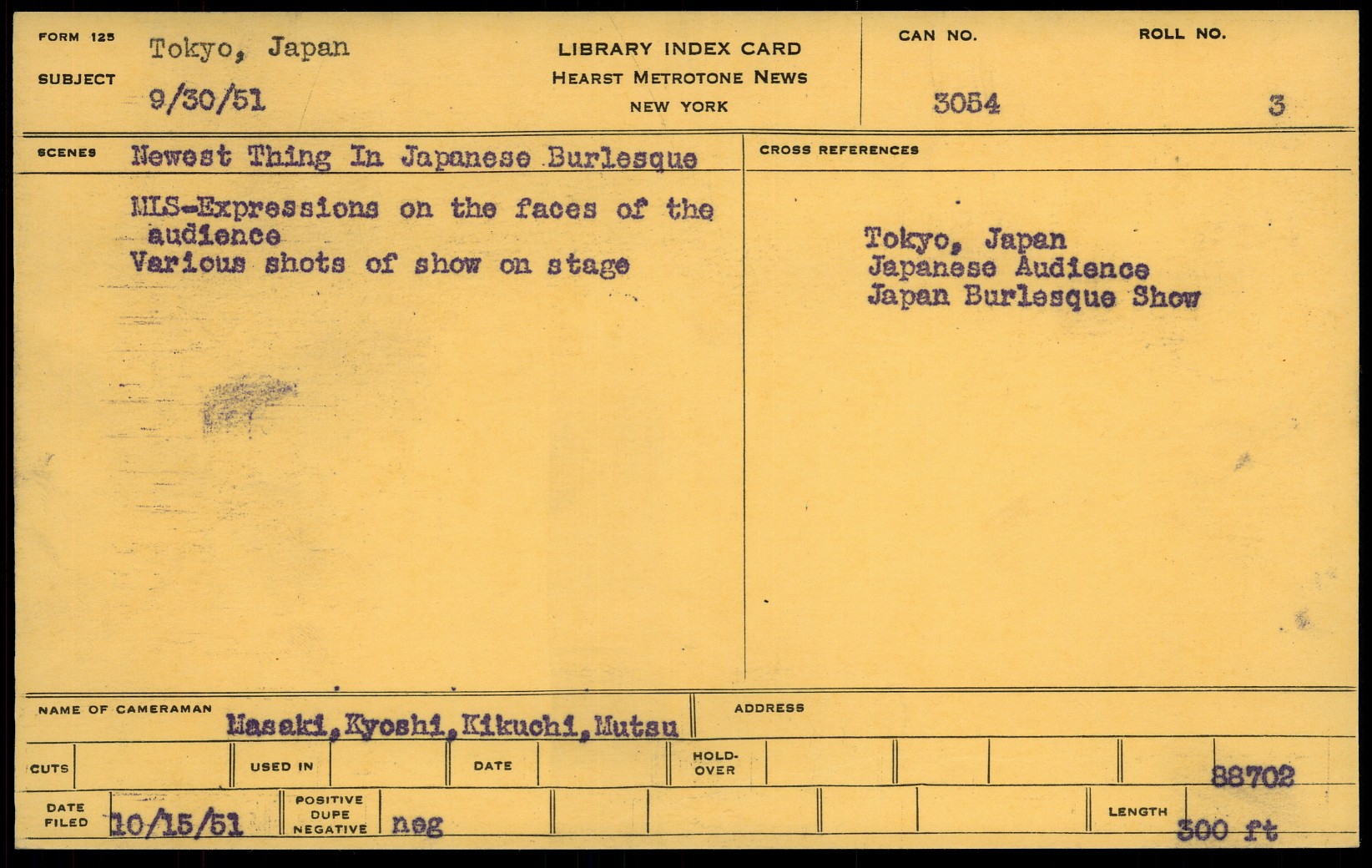 FORM 125
SUBJECT
Tokyo, Japan
9/30/51

LIBRARY INDEX CARD
HEARST METROTONE NEWS
NEW YORK

CAN NO.
3054

ROLL NO.
3

SCENES
Newest Thing In Japanese Burlesque

MLS-Expressions on the faces of the audience
Various shots of show on stage

CROSS REFERENCES

Tokyo, Japan
Japanese Audience
Japan Burlesque Show

NAME OF CAMERAMAN
Masaki, Kyoshi, Kikuchi, Mutsu

ADDRESS

CUTS
USED IN
DATE
HOLD-OVER
88702

DATE FILED
10/15/51
POSITIVE
DUPE
NEGATIVE
neg
LENGTH
300 ft